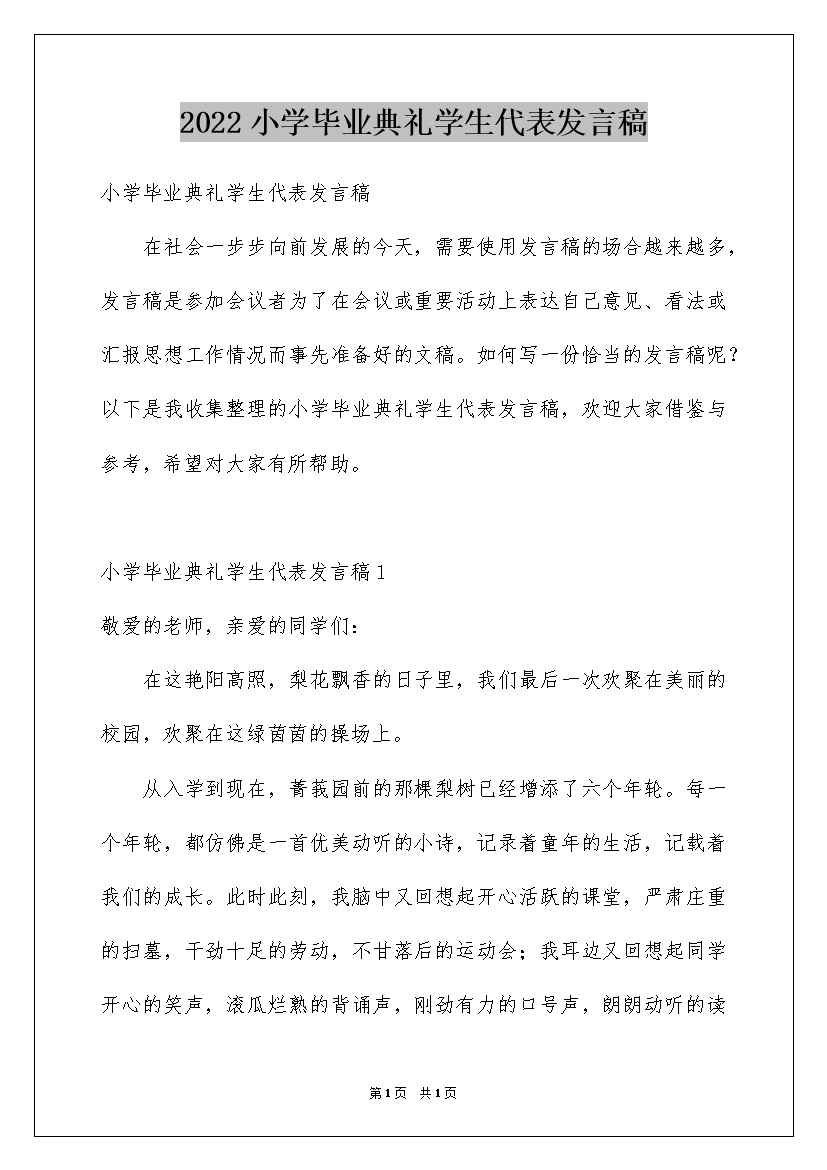 2022小学毕业典礼学生代表发言稿

小学毕业典礼学生代表发言稿

在社会一步步向前发展的今天，需要使用发言稿的场合越来越多，发言稿是参加会议者为了在会议或重要活动上表达自己意见、看法或汇报思想工作情况而事先准备好的文稿。如何写一份恰当的发言稿呢？以下是我收集整理的小学毕业典礼学生代表发言稿，欢迎大家借鉴与参考，希望对大家有所帮助。

小学毕业典礼学生代表发言稿1

敬爱的老师，亲爱的同学们：

在这艳阳高照，梨花飘香的日子里，我们最后一次欢聚在美丽的校园，欢聚在这绿茵茵的操场上。

从入学到现在，菁莪园前的那棵梨树已经增添了六个年轮。每一个年轮，都仿佛是一首优美动听的小诗，记录着童年的生活，记载着我们的成长。此时此刻，我脑中又回想起开心活跃的课堂，严肃庄重的扫墓，干劲十足的劳动，不甘落后的运动会；我耳边又回想起同学开心的笑声，滚瓜烂熟的背诵声，刚劲有力的口号声，朗朗动听的读

第1页 共1页